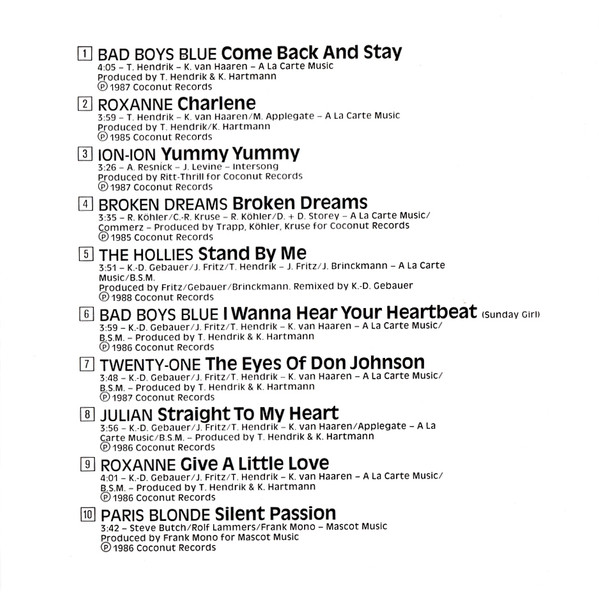 1 BAD BOYS BLUE Come Back And Stay
4:05 – T. Hendrik – K. van Haaren – A La Carte Music
Produced by T. Hendrik & K. Hartmann
℗ 1987 Coconut Records

2 ROXANNE Charlene
3:59 – T. Hendrik – K. van Haaren/M. Applegate – A La Carte Music
Produced by T. Hendrik/K. Hartmann
℗ 1985 Coconut Records

3 ION-ION Yummy Yummy
3:26 – A. Resnick – J. Levine – Intersong
Produced by Ritt-Thrill for Coconut Records
℗ 1987 Coconut Records

4 BROKEN DREAMS Broken Dreams
3:35 – R. Köhler/C.-R. Kruse – R. Köhler/D. + D. Storey – A La Carte Music/Commerz – Produced by Trapp, Köhler, Kruse for Coconut Records
℗ 1985 Coconut Records

5 THE HOLLIES Stand By Me
3:51 – K.-D. Gebauer/J. Fritz/T. Hendrik – J. Fritz/J. Brinckmann – A La Carte Music/B.S.M.
Produced by Fritz/Gebauer/Brinckmann. Remixed by K.-D. Gebauer
℗ 1988 Coconut Records

6 BAD BOYS BLUE I Wanna Hear Your Heartbeat (Sunday Girl)
3:59 – K.-D. Gebauer/J. Fritz/T. Hendrik – K. van Haaren – A La Carte Music/B.S.M. – Produced by T. Hendrik & K. Hartmann
℗ 1986 Coconut Records

7 TWENTY-ONE The Eyes Of Don Johnson
3:48 – K.-D. Gebauer/J. Fritz/T. Hendrik – K. van Haaren – A La Carte Music/B.S.M. – Produced by T. Hendrik & K. Hartmann
℗ 1987 Coconut Records

8 JULIAN Straight To My Heart
3:56 – K.-D. Gebauer/J. Fritz/T. Hendrik – K. van Haaren/Applegate – A La Carte Music/B.S.M. – Produced by T. Hendrik & K. Hartmann
℗ 1986 Coconut Records

9 ROXANNE Give A Little Love
4:01 – K.-D. Gebauer/J. Fritz/T. Hendrik – K. van Haaren – A La Carte Music/B.S.M. – Produced by T. Hendrik & K. Hartmann
℗ 1986 Coconut Records

10 PARIS BLONDE Silent Passion
3:42 – Steve Butch/Rolf Lammers/Frank Mono – Mascot Music
Produced by Frank Mono for Mascot Music
℗ 1986 Coconut Records